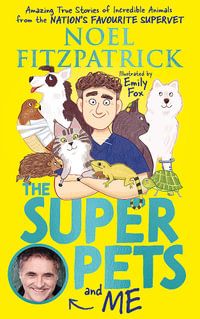 Amazing True Stories of Incredible Animals from the NATION'S FAVOURITE SUPERVET

NOEL FITZPATRICK

Illustrated by Emily Fox

THE SUPER PETS and ME